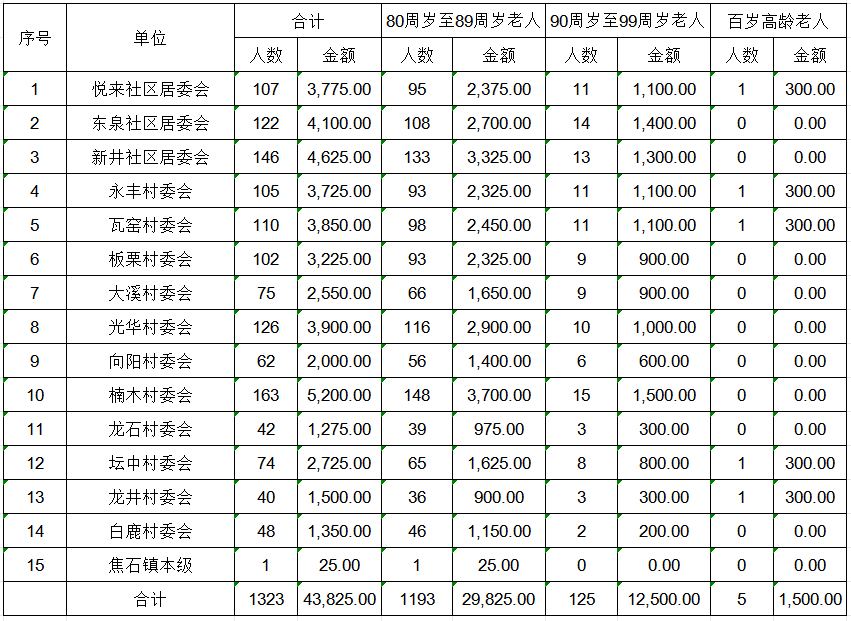 | 序号 | 单位 | 合计 |  | 80周岁至89周岁老人 |  | 90周岁至99周岁老人 |  | 百岁高龄老人 |  |
|---|---|---|---|---|---|---|---|---|---|
|  |  | 人数 | 金额 | 人数 | 金额 | 人数 | 金额 | 人数 | 金额 |
| 1 | 悦来社区居委会 | 107 | 3,775.00 | 95 | 2,375.00 | 11 | 1,100.00 | 1 | 300.00 |
| 2 | 东泉社区居委会 | 122 | 4,100.00 | 108 | 2,700.00 | 14 | 1,400.00 | 0 | 0.00 |
| 3 | 新井社区居委会 | 146 | 4,625.00 | 133 | 3,325.00 | 13 | 1,300.00 | 0 | 0.00 |
| 4 | 永丰村委会 | 105 | 3,725.00 | 93 | 2,325.00 | 11 | 1,100.00 | 1 | 300.00 |
| 5 | 瓦窑村委会 | 110 | 3,850.00 | 98 | 2,450.00 | 11 | 1,100.00 | 1 | 300.00 |
| 6 | 板栗村委会 | 102 | 3,225.00 | 93 | 2,325.00 | 9 | 900.00 | 0 | 0.00 |
| 7 | 大溪村委会 | 75 | 2,550.00 | 66 | 1,650.00 | 9 | 900.00 | 0 | 0.00 |
| 8 | 光华村委会 | 126 | 3,900.00 | 116 | 2,900.00 | 10 | 1,000.00 | 0 | 0.00 |
| 9 | 向阳村委会 | 62 | 2,000.00 | 56 | 1,400.00 | 6 | 600.00 | 0 | 0.00 |
| 10 | 楠木村委会 | 163 | 5,200.00 | 148 | 3,700.00 | 15 | 1,500.00 | 0 | 0.00 |
| 11 | 龙石村委会 | 42 | 1,275.00 | 39 | 975.00 | 3 | 300.00 | 0 | 0.00 |
| 12 | 坛中村委会 | 74 | 2,725.00 | 65 | 1,625.00 | 8 | 800.00 | 1 | 300.00 |
| 13 | 龙井村委会 | 40 | 1,500.00 | 36 | 900.00 | 3 | 300.00 | 1 | 300.00 |
| 14 | 白鹿村委会 | 48 | 1,350.00 | 46 | 1,150.00 | 2 | 200.00 | 0 | 0.00 |
| 15 | 焦石镇本级 | 1 | 25.00 | 1 | 25.00 | 0 | 0.00 | 0 | 0.00 |
|  | 合计 | 1323 | 43,825.00 | 1193 | 29,825.00 | 125 | 12,500.00 | 5 | 1,500.00 |